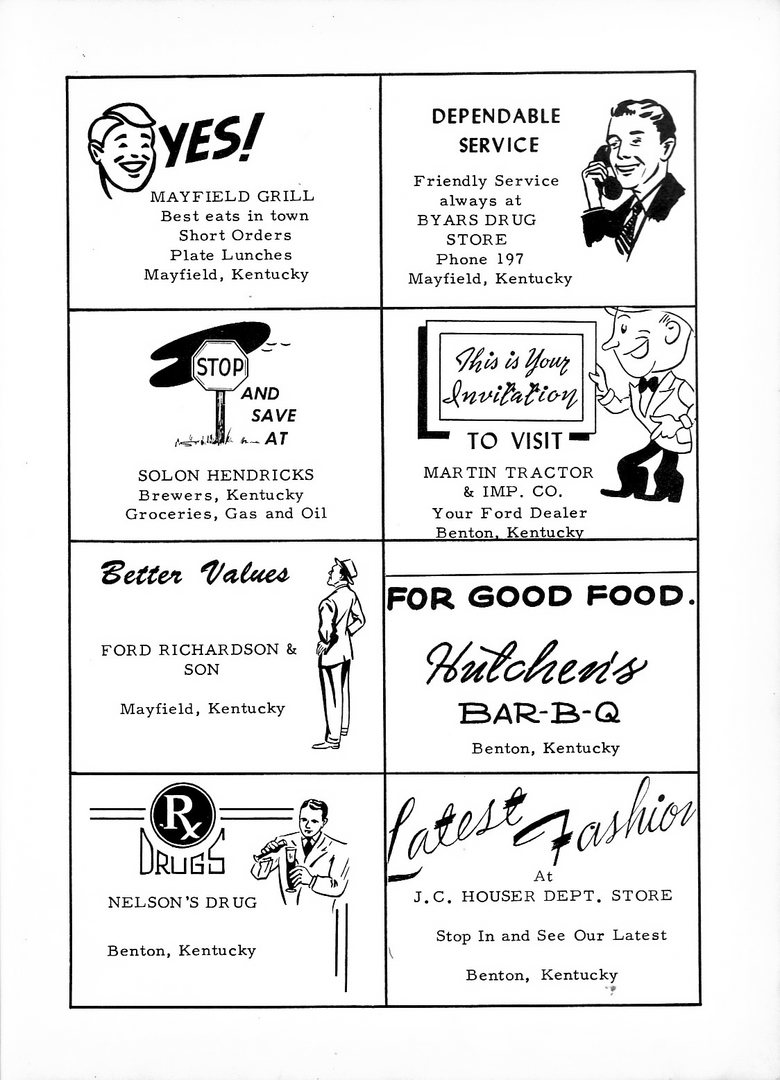 YES!

MAYFIELD GRILL
Best eats in town
Short Orders
Plate Lunches
Mayfield, Kentucky

DEPENDABLE
SERVICE

Friendly Service
always at
BYARS DRUG
STORE
Phone 197
Mayfield, Kentucky

STOP
AND
SAVE
AT

SOLON HENDRICKS
Brewers, Kentucky
Groceries, Gas and Oil

This is Your
Invitation
TO VISIT

MARTIN TRACTOR
& IMP. CO.
Your Ford Dealer
Benton, Kentucky

Better Values

FORD RICHARDSON &
SON

Mayfield, Kentucky

FOR GOOD FOOD.

Hutchen's
BAR-B-Q

Benton, Kentucky

Rx
DRUGS

NELSON'S DRUG

Benton, Kentucky

Latest Fashion
At
J.C. HOUSER DEPT. STORE

Stop In and See Our Latest

Benton, Kentucky